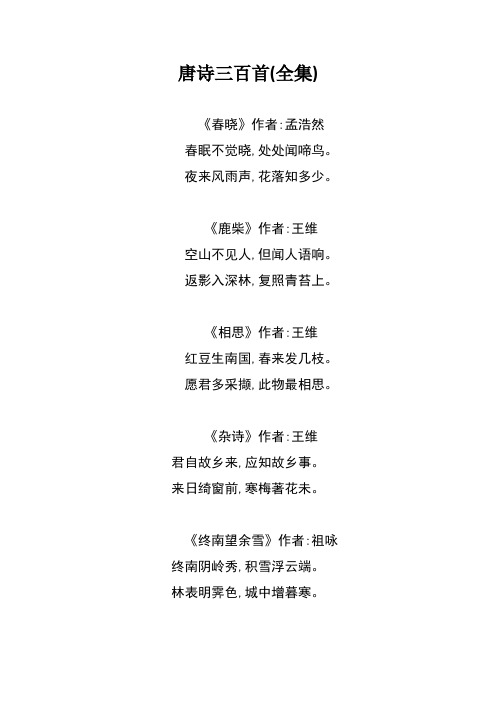 唐诗三百首(全集)

《春晓》作者:孟浩然
春眠不觉晓,处处闻啼鸟。
夜来风雨声,花落知多少。

《鹿柴》作者:王维
空山不见人,但闻人语响。
返影入深林,复照青苔上。

《相思》作者:王维
红豆生南国,春来发几枝。
愿君多采撷,此物最相思。

《杂诗》作者:王维
君自故乡来,应知故乡事。
来日绮窗前,寒梅著花未。

《终南望余雪》作者:祖咏
终南阴岭秀,积雪浮云端。
林表明霁色,城中增暮寒。